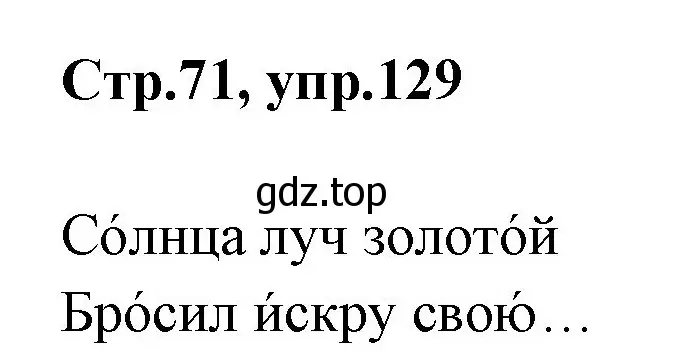 Стр.71, упр.129

gdz.top

Со́лнца луч золото́й

Бро́сил и́скру свою́…